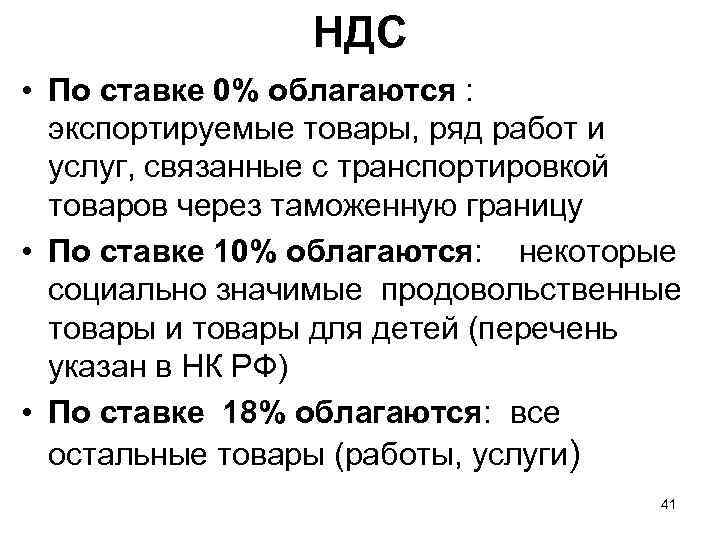 НДС

• По ставке 0% облагаются : экспортируемые товары, ряд работ и услуг, связанные с транспортировкой товаров через таможенную границу
• По ставке 10% облагаются: некоторые социально значимые продовольственные товары и товары для детей (перечень указан в НК РФ)
• По ставке 18% облагаются: все остальные товары (работы, услуги)

41